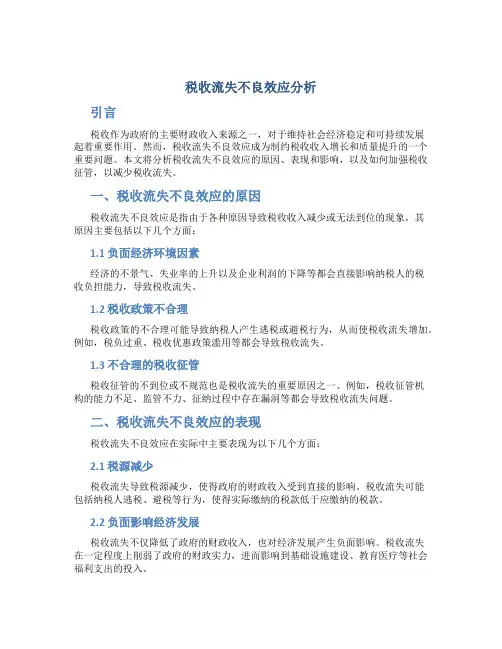 税收流失不良效应分析

引言

税收作为政府的主要财政收入来源之一，对于维持社会经济稳定和可持续发展起着重要作用。然而，税收流失不良效应成为制约税收收入增长和质量提升的一个重要问题。本文将分析税收流失不良效应的原因、表现和影响，以及如何加强税收征管，以减少税收流失。

一、税收流失不良效应的原因

税收流失不良效应是指由于各种原因导致税收收入减少或无法到位的现象，其原因主要包括以下几个方面：

1.1 负面经济环境因素

经济的不景气、失业率的上升以及企业利润的下降等都会直接影响纳税人的税收负担能力，导致税收流失。

1.2 税收政策不合理

税收政策的不合理可能导致纳税人产生逃税或避税行为，从而使税收流失增加。例如，税负过重、税收优惠政策滥用等都会导致税收流失。

1.3 不合理的税收征管

税收征管的不到位或不规范也是税收流失的重要原因之一。例如，税收征管机构的能力不足、监管不力、征纳过程中存在漏洞等都会导致税收流失问题。

二、税收流失不良效应的表现

税收流失不良效应在实际中主要表现为以下几个方面：

2.1 税源减少

税收流失导致税源减少，使得政府的财政收入受到直接的影响。税收流失可能包括纳税人逃税、避税等行为，使得实际缴纳的税款低于应缴纳的税款。

2.2 负面影响经济发展

税收流失不仅降低了政府的财政收入，也对经济发展产生负面影响。税收流失在一定程度上削弱了政府的财政实力，进而影响到基础设施建设、教育医疗等社会福利支出的投入。